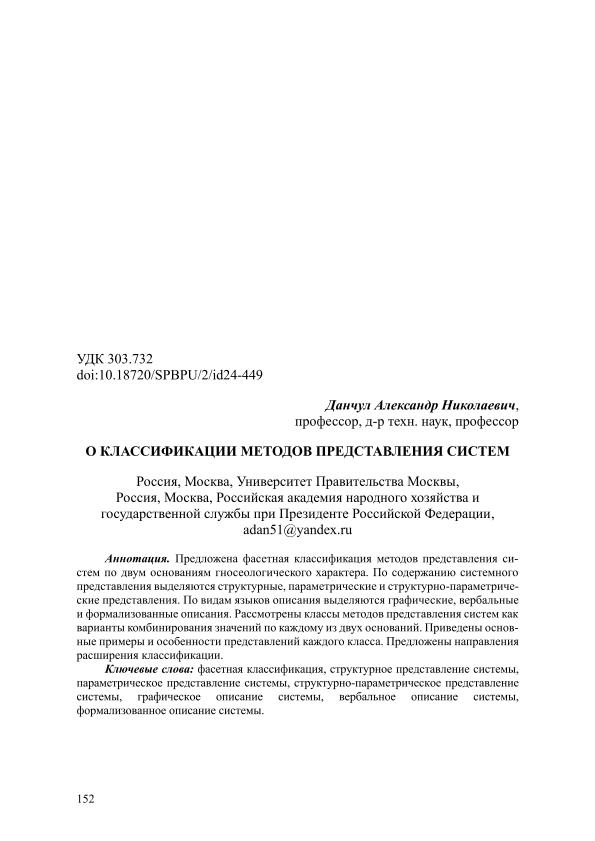 УДК 303.732
doi:10.18720/SPBPU/2/id24-449

Данчул Александр Николаевич,
профессор, д-р техн. наук, профессор

О КЛАССИФИКАЦИИ МЕТОДОВ ПРЕДСТАВЛЕНИЯ СИСТЕМ

Россия, Москва, Университет Правительства Москвы,
Россия, Москва, Российская академия народного хозяйства и государственной службы при Президенте Российской Федерации,
adan51@yandex.ru

Аннотация. Предложена фасетная классификация методов представления систем по двум основаниям гносеологического характера. По содержанию системного представления выделяются структурные, параметрические и структурно-параметрические представления. По видам языков описания выделяются графические, вербальные и формализованные описания. Рассмотрены классы методов представления систем как варианты комбинирования значений по каждому из двух оснований. Приведены основные примеры и особенности представлений каждого класса. Предложены направления расширения классификации.

Ключевые слова: фасетная классификация, структурное представление системы, параметрическое представление системы, структурно-параметрическое представление системы, графическое описание системы, вербальное описание системы, формализованное описание системы.

152